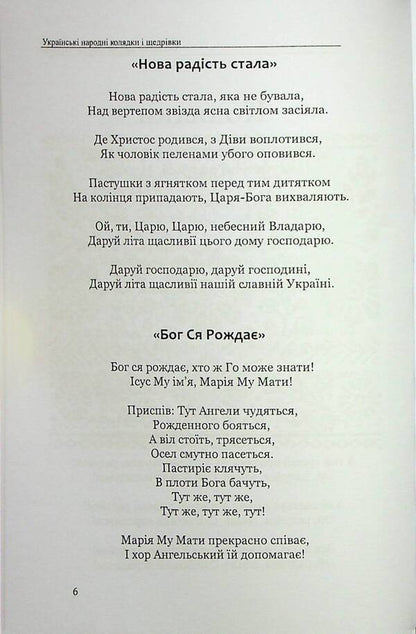 Українські народні колядки і щедрівки

«Нова радість стала»

Нова радість стала, яка не бувала,
Над вертепом звізда ясна світлом засіяла.

Де Христос родився, з Діви воплотився,
Як чоловік пеленами убого оповився.

Пастушки з ягнятком перед тим дитятком
На колінця припадають, Царя-Бога вихваляють.

Ой, ти, Царю, Царю, небесний Владарю,
Даруй літа щасливії цього дому господарю.

Даруй господарю, даруй господині,
Даруй літа щасливії нашій славній Україні.

«Бог Ся Рождає»

Бог ся рождає, хто ж Го може знати!
Ісус Му ім'я, Марія Му Мати!

Приспів: Тут Ангели чудяться,
Рожденного бояться,
А віл стоїть, трясеться,
Осел смутно пасеться.
Пастиріє клячуть,
В плоти Бога бачуть,
Тут же, тут же,
Тут же, тут же, тут!

Марія Му Мати прекрасно співає,
І хор Ангельський їй допомагає!

6